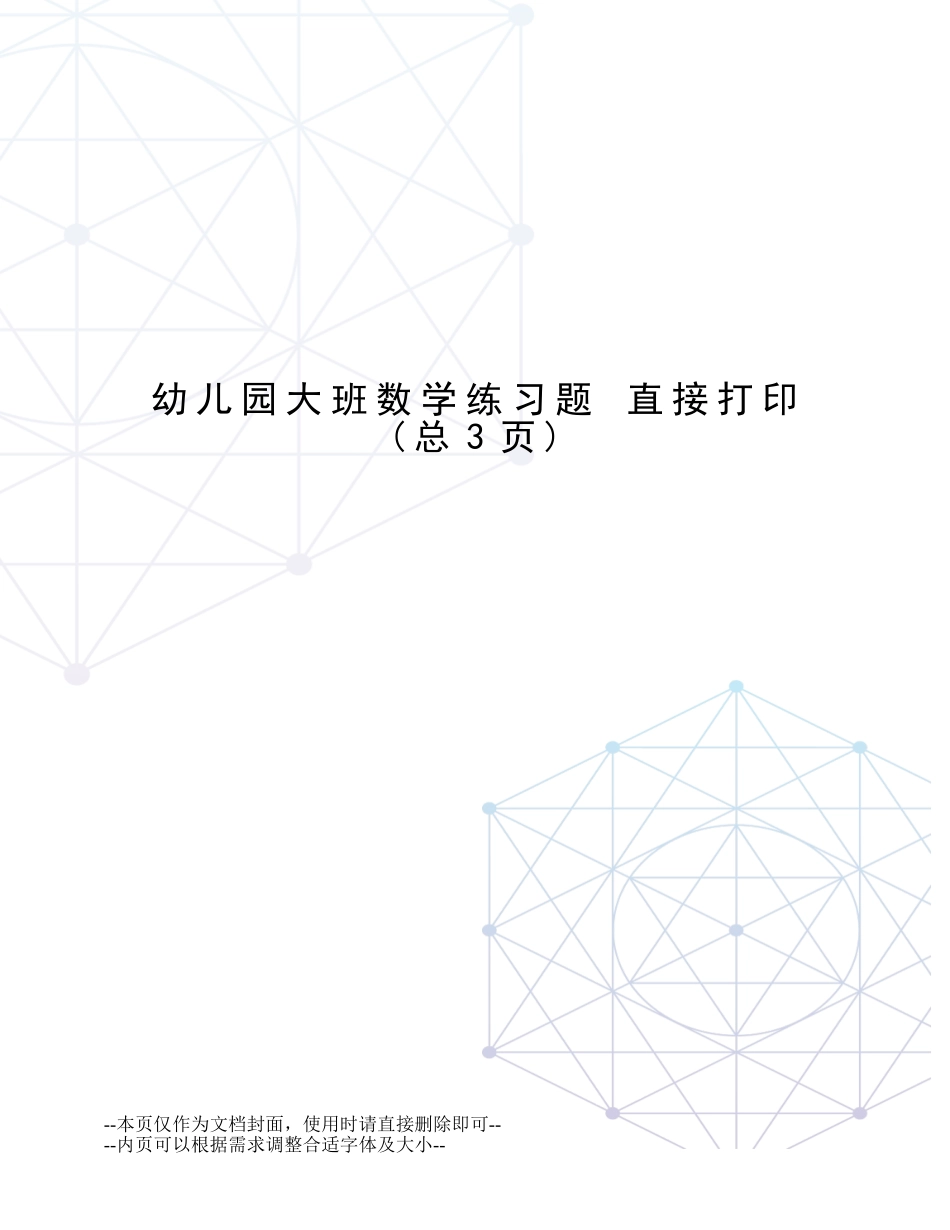 幼儿园大班数学练习题 直接打印
（总 3 页）

--本页仅作为文档封面，使用时请直接删除即可--
--内页可以根据需求调整合适字体及大小--